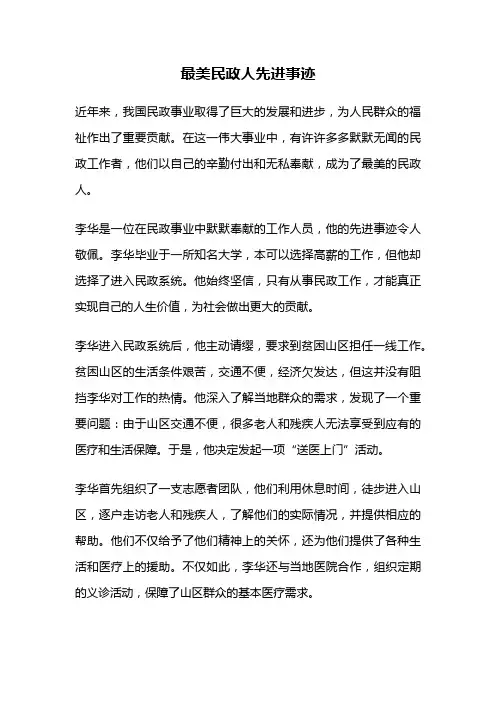 最美民政人先进事迹

近年来，我国民政事业取得了巨大的发展和进步，为人民群众的福祉作出了重要贡献。在这一伟大事业中，有许许多多默默无闻的民政工作者，他们以自己的辛勤付出和无私奉献，成为了最美的民政人。

李华是一位在民政事业中默默奉献的工作人员，他的先进事迹令人敬佩。李华毕业于一所知名大学，本可以选择高薪的工作，但他却选择了进入民政系统。他始终坚信，只有从事民政工作，才能真正实现自己的人生价值，为社会做出更大的贡献。

李华进入民政系统后，他主动请缨，要求到贫困山区担任一线工作。贫困山区的生活条件艰苦，交通不便，经济欠发达，但这并没有阻挡李华对工作的热情。他深入了解当地群众的需求，发现了一个重要问题：由于山区交通不便，很多老人和残疾人无法享受到应有的医疗和生活保障。于是，他决定发起一项“送医上门”活动。

李华首先组织了一支志愿者团队，他们利用休息时间，徒步进入山区，逐户走访老人和残疾人，了解他们的实际情况，并提供相应的帮助。他们不仅给予了他们精神上的关怀，还为他们提供了各种生活和医疗上的援助。不仅如此，李华还与当地医院合作，组织定期的义诊活动，保障了山区群众的基本医疗需求。